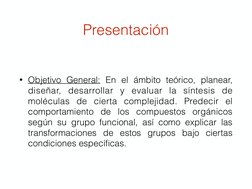 Presentación

• Objetivo General: En el ámbito teórico, planear, diseñar, desarrollar y evaluar la síntesis de moléculas de cierta complejidad. Predecir el comportamiento de los compuestos orgánicos según su grupo funcional, así como explicar las transformaciones de estos grupos bajo ciertas condiciones específicas.